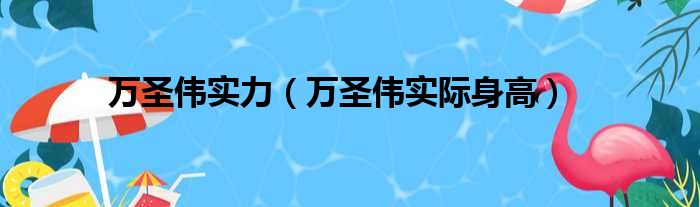 万圣伟实力（万圣伟实际身高）